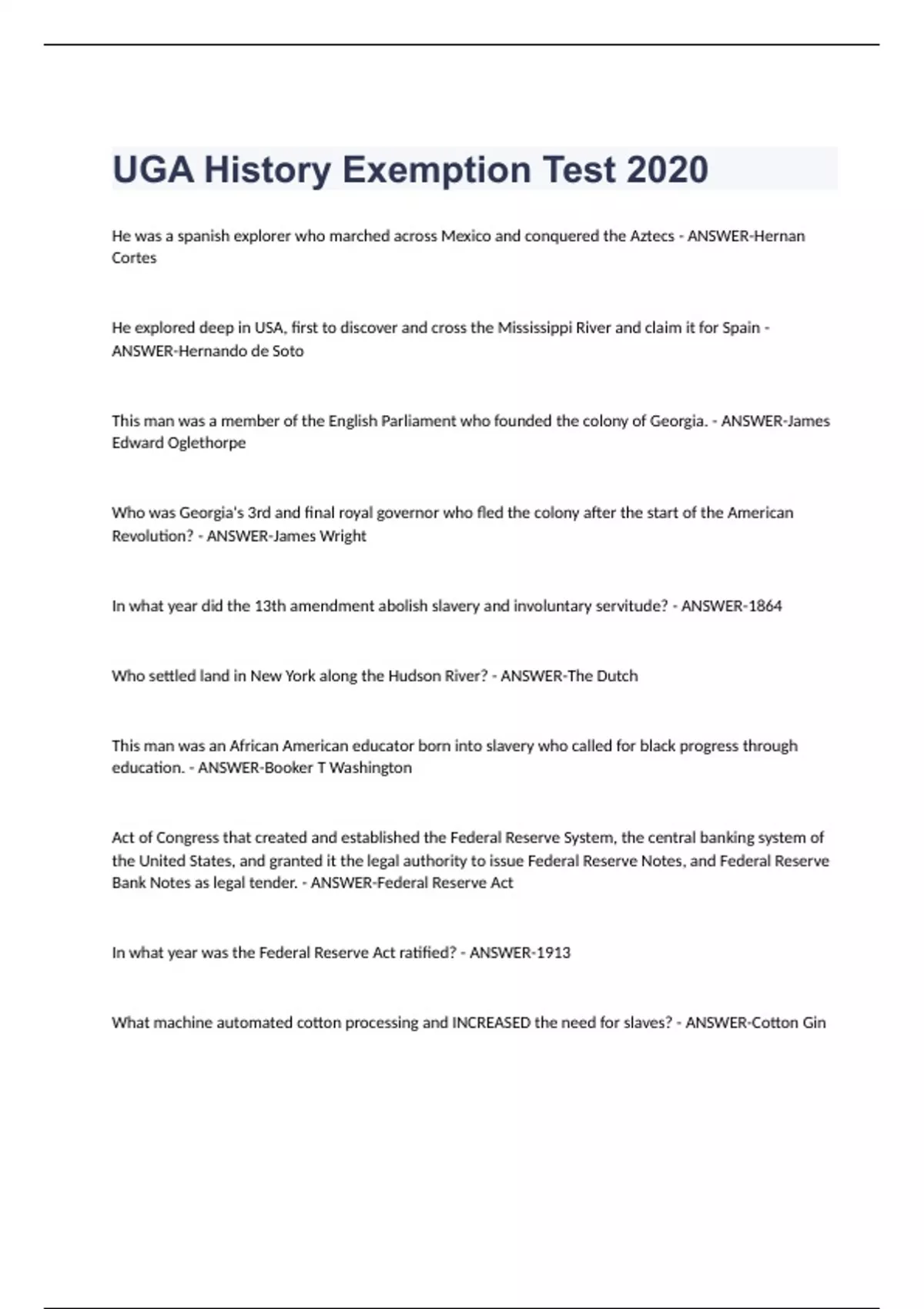 UGA History Exemption Test 2020

He was a spanish explorer who marched across Mexico and conquered the Aztecs - ANSWER-Hernan Cortes

He explored deep in USA, first to discover and cross the Mississippi River and claim it for Spain - ANSWER-Hernando de Soto

This man was a member of the English Parliament who founded the colony of Georgia. - ANSWER-James Edward Oglethorpe

Who was Georgia's 3rd and final royal governor who fled the colony after the start of the American Revolution? - ANSWER-James Wright

In what year did the 13th amendment abolish slavery and involuntary servitude? - ANSWER-1864

Who settled land in New York along the Hudson River? - ANSWER-The Dutch

This man was an African American educator born into slavery who called for black progress through education. - ANSWER-Booker T Washington

Act of Congress that created and established the Federal Reserve System, the central banking system of the United States, and granted it the legal authority to issue Federal Reserve Notes, and Federal Reserve Bank Notes as legal tender. - ANSWER-Federal Reserve Act

In what year was the Federal Reserve Act ratified? - ANSWER-1913

What machine automated cotton processing and INCREASED the need for slaves? - ANSWER-Cotton Gin